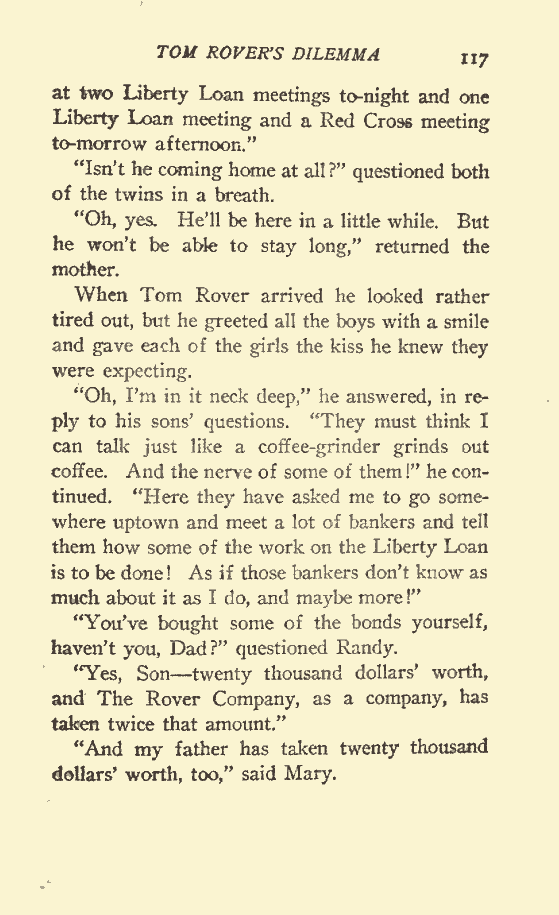 TOM ROVER'S DILEMMA 117

at two Liberty Loan meetings to-night and one Liberty Loan meeting and a Red Cross meeting to-morrow afternoon."

"Isn't he coming home at all?" questioned both of the twins in a breath.

"Oh, yes. He'll be here in a little while. But he won't be able to stay long," returned the mother.

When Tom Rover arrived he looked rather tired out, but he greeted all the boys with a smile and gave each of the girls the kiss he knew they were expecting.

"Oh, I'm in it neck deep," he answered, in reply to his sons' questions. "They must think I can talk just like a coffee-grinder grinds out coffee. And the nerve of some of them!" he continued. "Here they have asked me to go somewhere uptown and meet a lot of bankers and tell them how some of the work on the Liberty Loan is to be done! As if those bankers don't know as much about it as I do, and maybe more!"

"You've bought some of the bonds yourself, haven't you, Dad?" questioned Randy.

"Yes, Son—twenty thousand dollars' worth, and The Rover Company, as a company, has taken twice that amount."

"And my father has taken twenty thousand dollars' worth, too," said Mary.